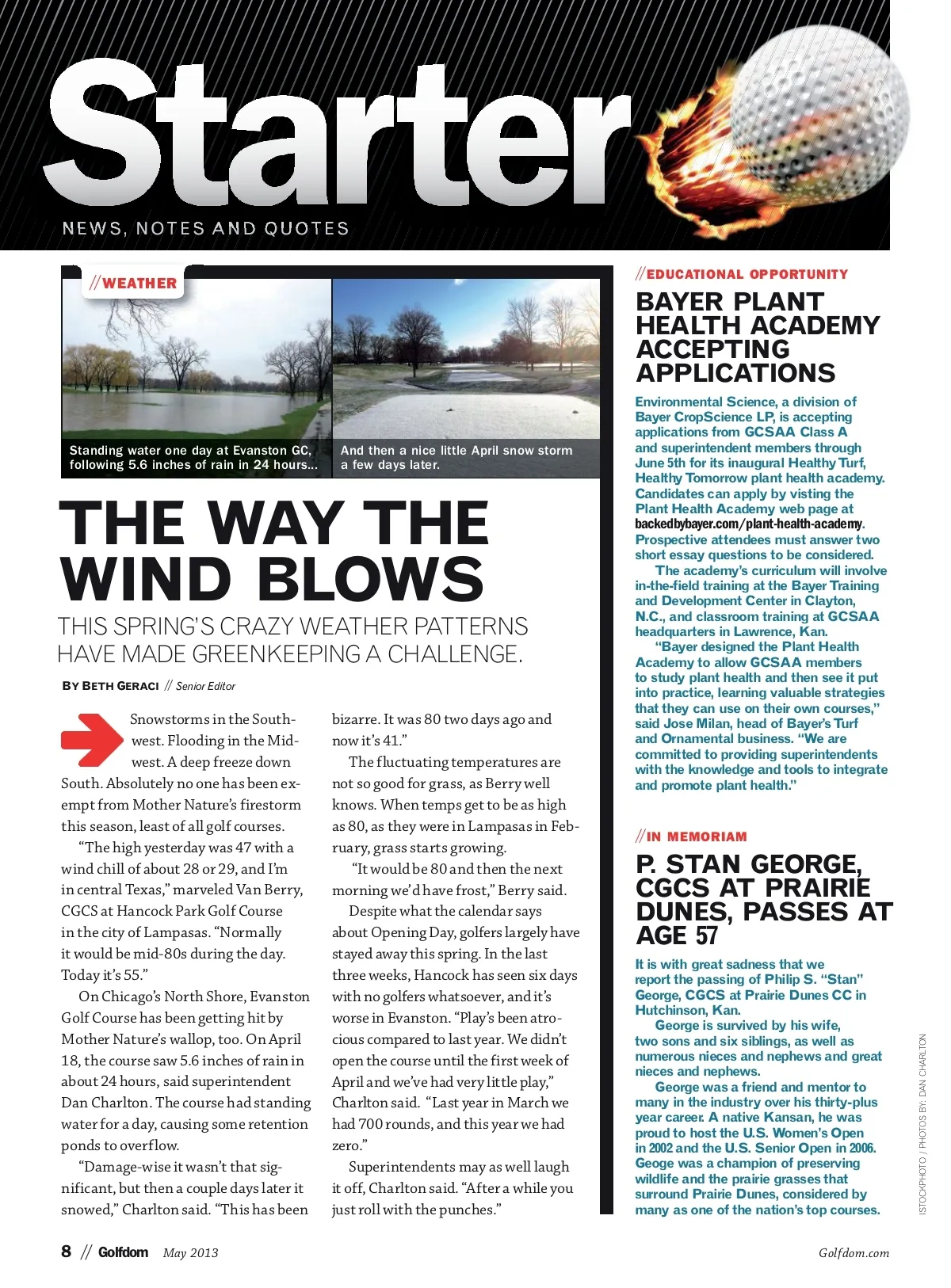 Starter

NEWS, NOTES AND QUOTES

//WEATHER

Standing water one day at Evanston GC, following 5.6 inches of rain in 24 hours...

And then a nice little April snow storm a few days later.

THE WAY THE WIND BLOWS

THIS SPRING'S CRAZY WEATHER PATTERNS HAVE MADE GREENKEEPING A CHALLENGE.

BY BETH GERACI // Senior Editor

Snowstorms in the Southwest. Flooding in the Midwest. A deep freeze down South. Absolutely no one has been exempt from Mother Nature's firestorm this season, least of all golf courses.

"The high yesterday was 47 with a wind chill of about 28 or 29, and I'm in central Texas," marveled Van Berry, CGCS at Hancock Park Golf Course in the city of Lampasas. "Normally it would be mid-80s during the day. Today it's 55."

On Chicago's North Shore, Evanston Golf Course has been getting hit by Mother Nature's wallop, too. On April 18, the course saw 5.6 inches of rain in about 24 hours, said superintendent Dan Charlton. The course had standing water for a day, causing some retention ponds to overflow.

"Damage-wise it wasn't that significant, but then a couple days later it snowed," Charlton said. "This has been bizarre. It was 80 two days ago and now it's 41."

The fluctuating temperatures are not so good for grass, as Berry well knows. When temps get to be as high as 80, as they were in Lampasas in February, grass starts growing.

"It would be 80 and then the next morning we'd have frost," Berry said.

Despite what the calendar says about Opening Day, golfers largely have stayed away this spring. In the last three weeks, Hancock has seen six days with no golfers whatsoever, and it's worse in Evanston. "Play's been atrocious compared to last year. We didn't open the course until the first week of April and we've had very little play," Charlton said. "Last year in March we had 700 rounds, and this year we had zero."

Superintendents may as well laugh it off, Charlton said. "After a while you just roll with the punches."

//EDUCATIONAL OPPORTUNITY

BAYER PLANT HEALTH ACADEMY ACCEPTING APPLICATIONS

Environmental Science, a division of Bayer CropScience LP, is accepting applications from GCSAA Class A and superintendent members through June 5th for its inaugural Healthy Turf, Healthy Tomorrow plant health academy. Candidates can apply by visting the Plant Health Academy web page at backedbybayer.com/plant-health-academy. Prospective attendees must answer two short essay questions to be considered.

The academy's curriculum will involve in-the-field training at the Bayer Training and Development Center in Clayton, N.C., and classroom training at GCSAA headquarters in Lawrence, Kan.

"Bayer designed the Plant Health Academy to allow GCSAA members to study plant health and then see it put into practice, learning valuable strategies that they can use on their own courses," said Jose Milan, head of Bayer's Turf and Ornamental business. "We are committed to providing superintendents with the knowledge and tools to integrate and promote plant health."

//IN MEMORIAM

P. STAN GEORGE, CGCS AT PRAIRIE DUNES, PASSES AT AGE 57

It is with great sadness that we report the passing of Philip S. "Stan" George, CGCS at Prairie Dunes CC in Hutchinson, Kan.

George is survived by his wife, two sons and six siblings, as well as numerous nieces and nephews and great nieces and nephews.

George was a friend and mentor to many in the industry over his thirty-plus year career. A native Kansan, he was proud to host the U.S. Women's Open in 2002 and the U.S. Senior Open in 2006. Geoge was a champion of preserving wildlife and the prairie grasses that surround Prairie Dunes, considered by many as one of the nation's top courses.

ISTOCKPHOTO / PHOTOS BY: DAN CHARLTON

8 // Golfdom May 2013

Golfdom.com